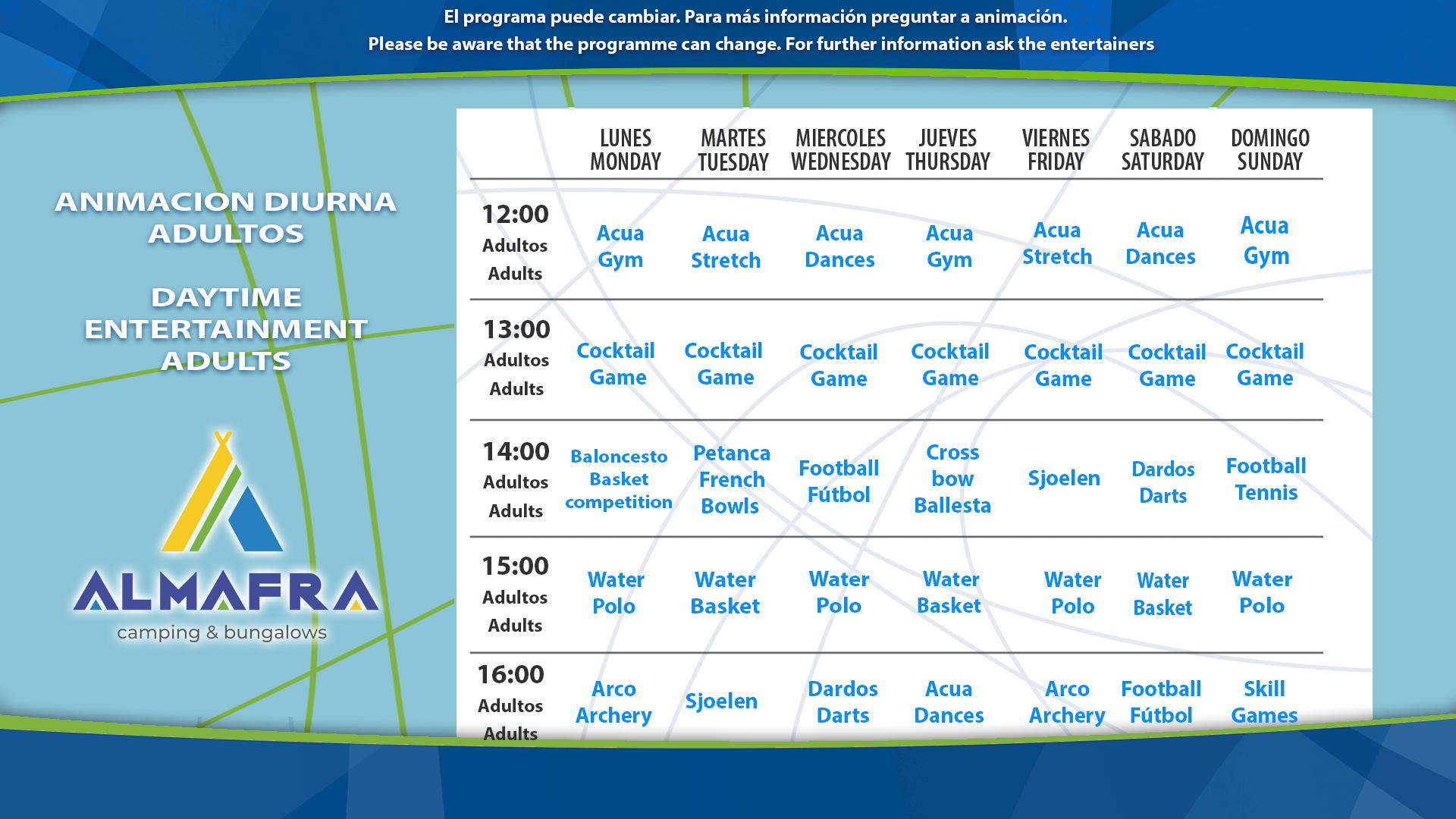 El programa puede cambiar. Para más información preguntar a animación.
Please be aware that the programme can change. For further information ask the entertainers

ANIMACION DIURNA ADULTOS

DAYTIME ENTERTAINMENT ADULTS

ALMAFRA
camping & bungalows

| | LUNES MONDAY | MARTES TUESDAY | MIERCOLES WEDNESDAY | JUEVES THURSDAY | VIERNES FRIDAY | SABADO SATURDAY | DOMINGO SUNDAY |
|---|---|---|---|---|---|---|---|
| 12:00 Adultos Adults | Acua Gym | Acua Stretch | Acua Dances | Acua Gym | Acua Stretch | Acua Dances | Acua Gym |
| 13:00 Adultos Adults | Cocktail Game | Cocktail Game | Cocktail Game | Cocktail Game | Cocktail Game | Cocktail Game | Cocktail Game |
| 14:00 Adultos Adults | Baloncesto Basket competition | Petanca French Bowls | Football Fútbol | Cross bow Ballesta | Sjoelen | Dardos Darts | Football Tennis |
| 15:00 Adultos Adults | Water Polo | Water Basket | Water Polo | Water Basket | Water Polo | Water Basket | Water Polo |
| 16:00 Adultos Adults | Arco Archery | Sjoelen | Dardos Darts | Acua Dances | Arco Archery | Football Fútbol | Skill Games |